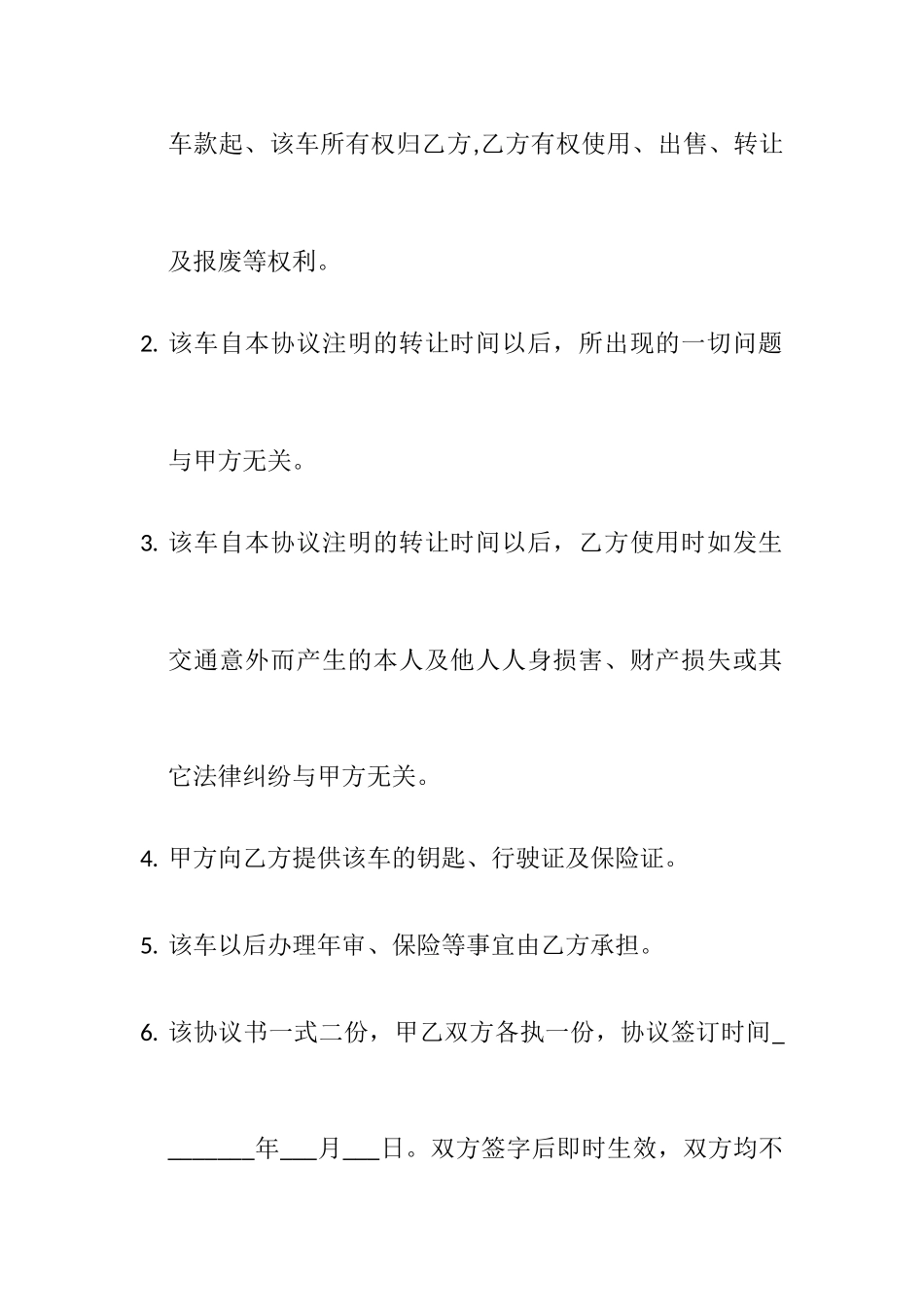 车款起、该车所有权归乙方,乙方有权使用、出售、转让及报废等权利。

2. 该车自本协议注明的转让时间以后，所出现的一切问题与甲方无关。

3. 该车自本协议注明的转让时间以后，乙方使用时如发生交通意外而产生的本人及他人人身损害、财产损失或其它法律纠纷与甲方无关。

4. 甲方向乙方提供该车的钥匙、行驶证及保险证。

5. 该车以后办理年审、保险等事宜由乙方承担。

6. 该协议书一式二份，甲乙双方各执一份，协议签订时间________年___月___日。双方签字后即时生效，双方均不